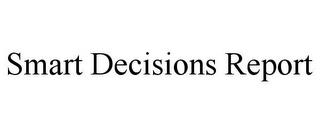 Smart Decisions Report